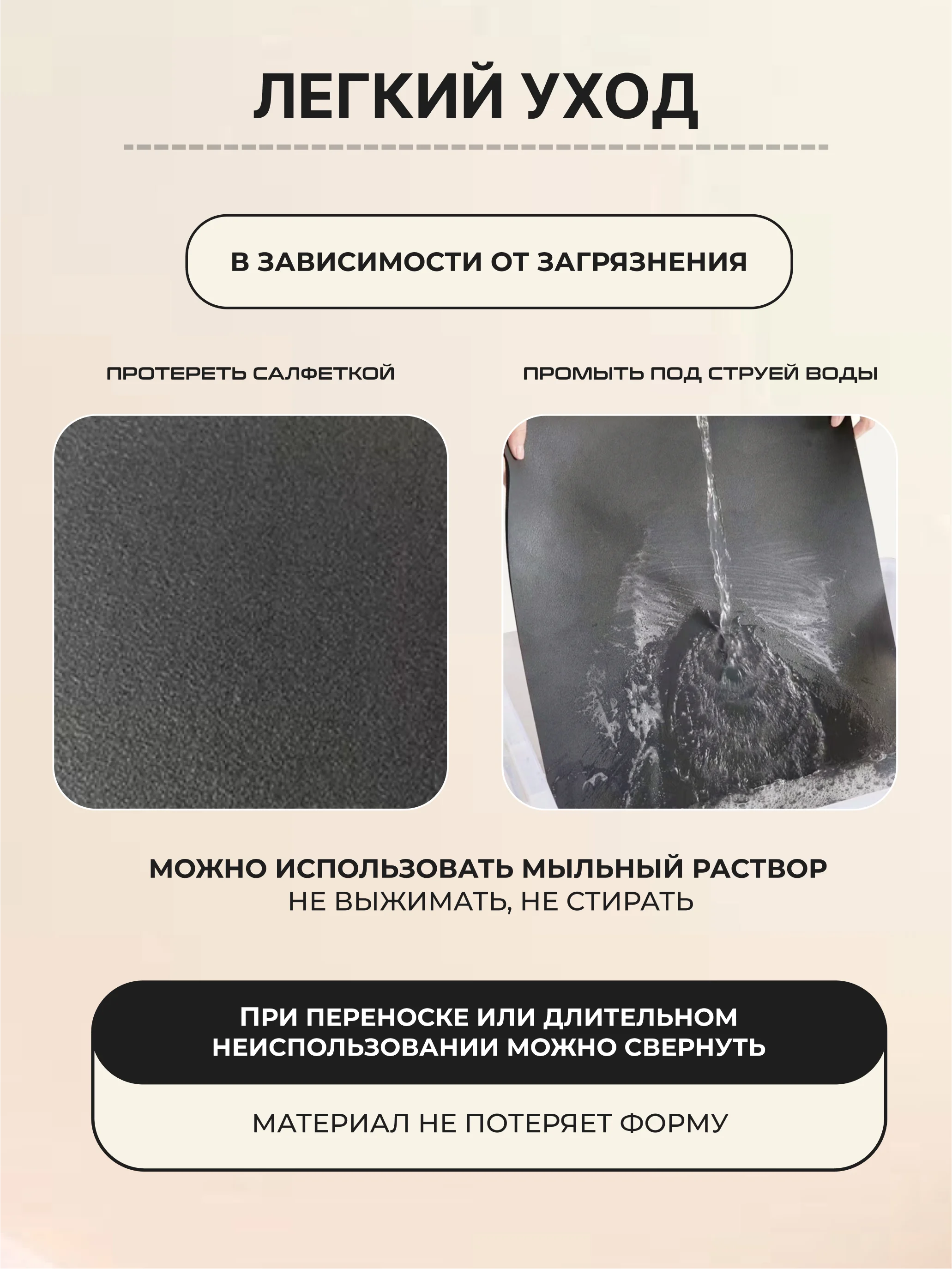 ЛЕГКИЙ УХОД

В ЗАВИСИМОСТИ ОТ ЗАГРЯЗНЕНИЯ

ПРОТЕРЕТЬ САЛФЕТКОЙ

ПРОМЫТЬ ПОД СТРУЕЙ ВОДЫ

МОЖНО ИСПОЛЬЗОВАТЬ МЫЛЬНЫЙ РАСТВОР
НЕ ВЫЖИМАТЬ, НЕ СТИРАТЬ

ПРИ ПЕРЕНОСКЕ ИЛИ ДЛИТЕЛЬНОМ НЕИСПОЛЬЗОВАНИИ МОЖНО СВЕРНУТЬ

МАТЕРИАЛ НЕ ПОТЕРЯЕТ ФОРМУ